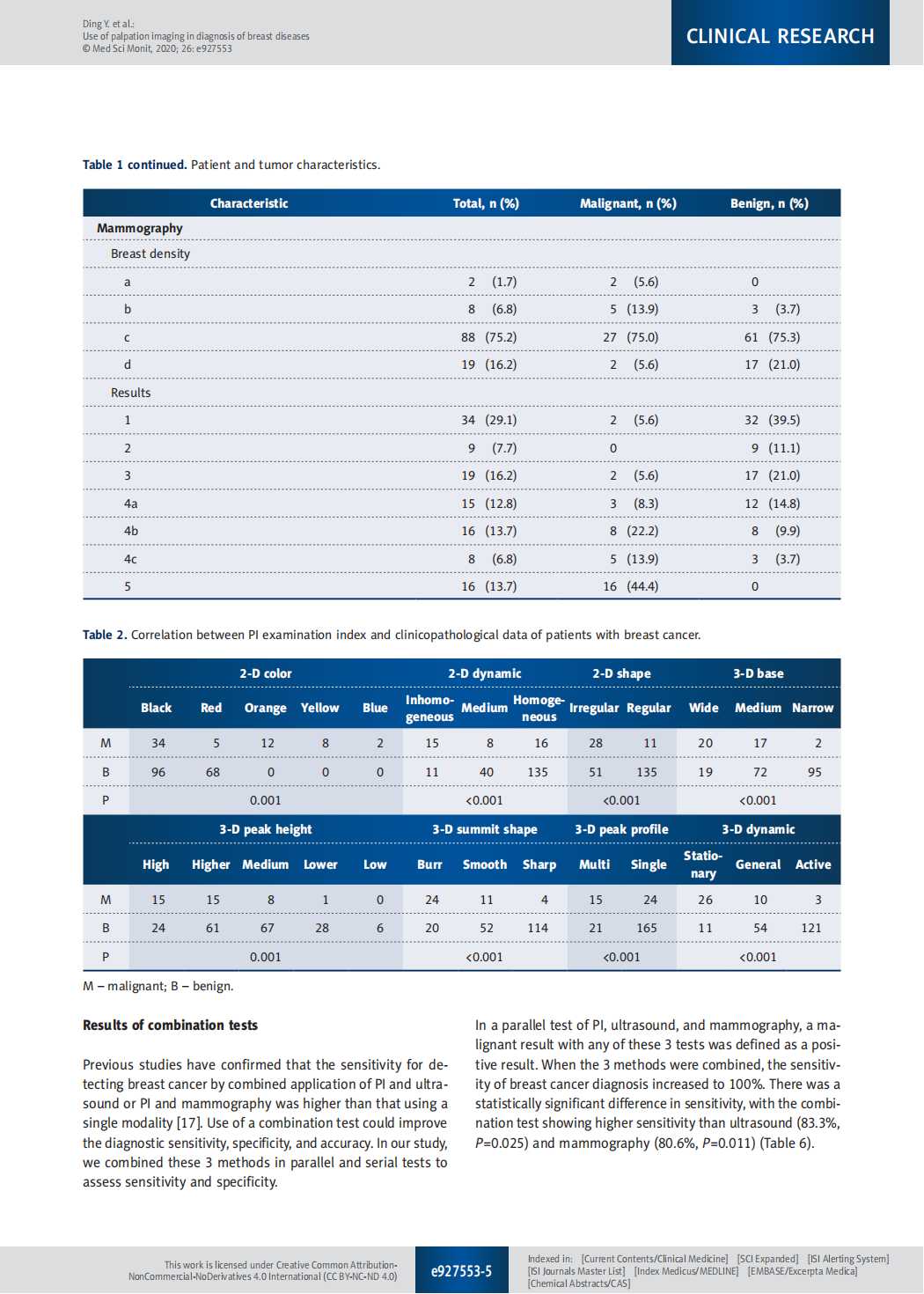 Ding Y. et al.:
Use of palpation imaging in diagnosis of breast diseases
© Med Sci Monit, 2020; 26: e927553

CLINICAL RESEARCH

**Table 1 continued.** Patient and tumor characteristics.

| Characteristic | Total, n (%) | Malignant, n (%) | Benign, n (%) |
|---|---|---|---|
| Mammography | | | |
| Breast density | | | |
| a | 2 (1.7) | 2 (5.6) | 0 |
| b | 8 (6.8) | 5 (13.9) | 3 (3.7) |
| c | 88 (75.2) | 27 (75.0) | 61 (75.3) |
| d | 19 (16.2) | 2 (5.6) | 17 (21.0) |
| Results | | | |
| 1 | 34 (29.1) | 2 (5.6) | 32 (39.5) |
| 2 | 9 (7.7) | 0 | 9 (11.1) |
| 3 | 19 (16.2) | 2 (5.6) | 17 (21.0) |
| 4a | 15 (12.8) | 3 (8.3) | 12 (14.8) |
| 4b | 16 (13.7) | 8 (22.2) | 8 (9.9) |
| 4c | 8 (6.8) | 5 (13.9) | 3 (3.7) |
| 5 | 16 (13.7) | 16 (44.4) | 0 |

**Table 2.** Correlation between PI examination index and clinicopathological data of patients with breast cancer.

| | 2-D color | | | | | 2-D dynamic | | | 2-D shape | | 3-D base | | |
|---|---|---|---|---|---|---|---|---|---|---|---|---|---|
| | Black | Red | Orange | Yellow | Blue | Inhomogeneous | Medium | Homogeneous | Irregular | Regular | Wide | Medium | Narrow |
| M | 34 | 5 | 12 | 8 | 2 | 15 | 8 | 16 | 28 | 11 | 20 | 17 | 2 |
| B | 96 | 68 | 0 | 0 | 0 | 11 | 40 | 135 | 51 | 135 | 19 | 72 | 95 |
| P | 0.001 | | | | | <0.001 | | | <0.001 | | <0.001 | | |
| | 3-D peak height | | | | | 3-D summit shape | | | 3-D peak profile | | 3-D dynamic | | |
| | High | Higher | Medium | Lower | Low | Burr | Smooth | Sharp | Multi | Single | Stationary | General | Active |
| M | 15 | 15 | 8 | 1 | 0 | 24 | 11 | 4 | 15 | 24 | 26 | 10 | 3 |
| B | 24 | 61 | 67 | 28 | 6 | 20 | 52 | 114 | 21 | 165 | 11 | 54 | 121 |
| P | 0.001 | | | | | <0.001 | | | <0.001 | | <0.001 | | |

M – malignant; B – benign.

**Results of combination tests**

Previous studies have confirmed that the sensitivity for detecting breast cancer by combined application of PI and ultrasound or PI and mammography was higher than that using a single modality [17]. Use of a combination test could improve the diagnostic sensitivity, specificity, and accuracy. In our study, we combined these 3 methods in parallel and serial tests to assess sensitivity and specificity.

In a parallel test of PI, ultrasound, and mammography, a malignant result with any of these 3 tests was defined as a positive result. When the 3 methods were combined, the sensitivity of breast cancer diagnosis increased to 100%. There was a statistically significant difference in sensitivity, with the combination test showing higher sensitivity than ultrasound (83.3%, $P$=0.025) and mammography (80.6%, $P$=0.011) (Table 6).

This work is licensed under Creative Common Attribution-NonCommercial-NoDerivatives 4.0 International (CC BY-NC-ND 4.0)

e927553-5

Indexed in: [Current Contents/Clinical Medicine] [SCI Expanded] [ISI Alerting System] [ISI Journals Master List] [Index Medicus/MEDLINE] [EMBASE/Excerpta Medica] [Chemical Abstracts/CAS]